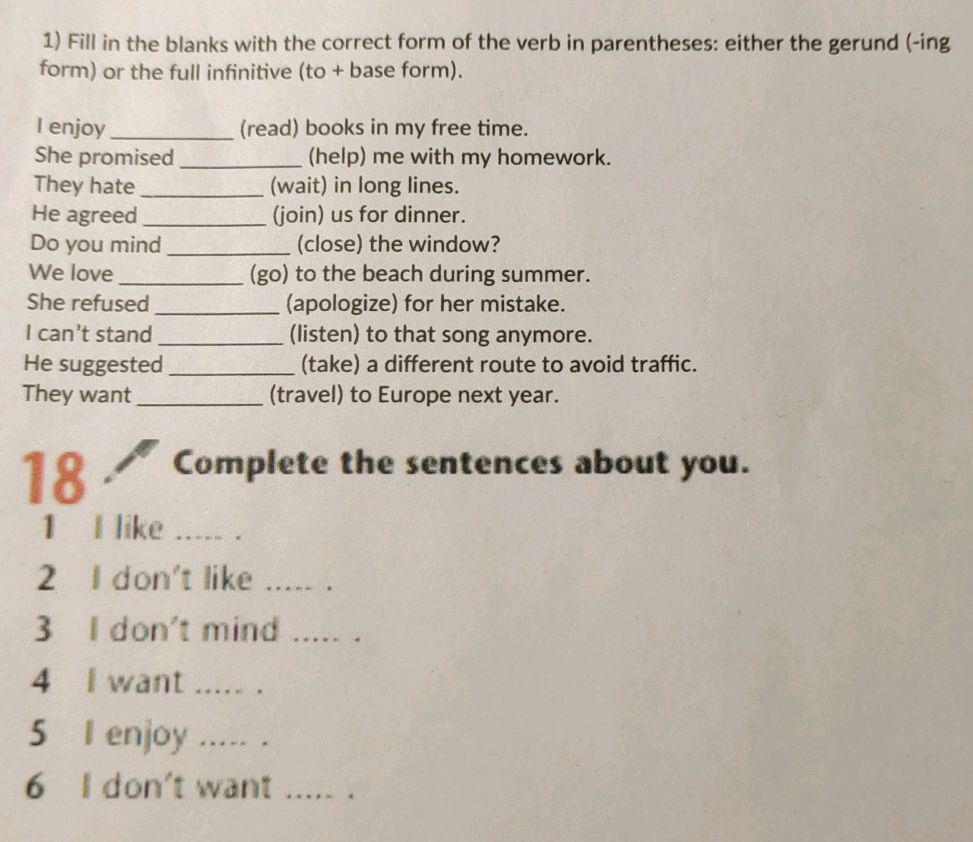 1) Fill in the blanks with the correct form of the verb in parentheses: either the gerund (-ing form) or the full infinitive (to + base form).

I enjoy __________ (read) books in my free time.
She promised __________ (help) me with my homework.
They hate __________ (wait) in long lines.
He agreed __________ (join) us for dinner.
Do you mind __________ (close) the window?
We love __________ (go) to the beach during summer.
She refused __________ (apologize) for her mistake.
I can't stand __________ (listen) to that song anymore.
He suggested __________ (take) a different route to avoid traffic.
They want __________ (travel) to Europe next year.

18 Complete the sentences about you.

1 I like ..... .
2 I don't like ..... .
3 I don't mind ..... .
4 I want ..... .
5 I enjoy ..... .
6 I don't want ..... .